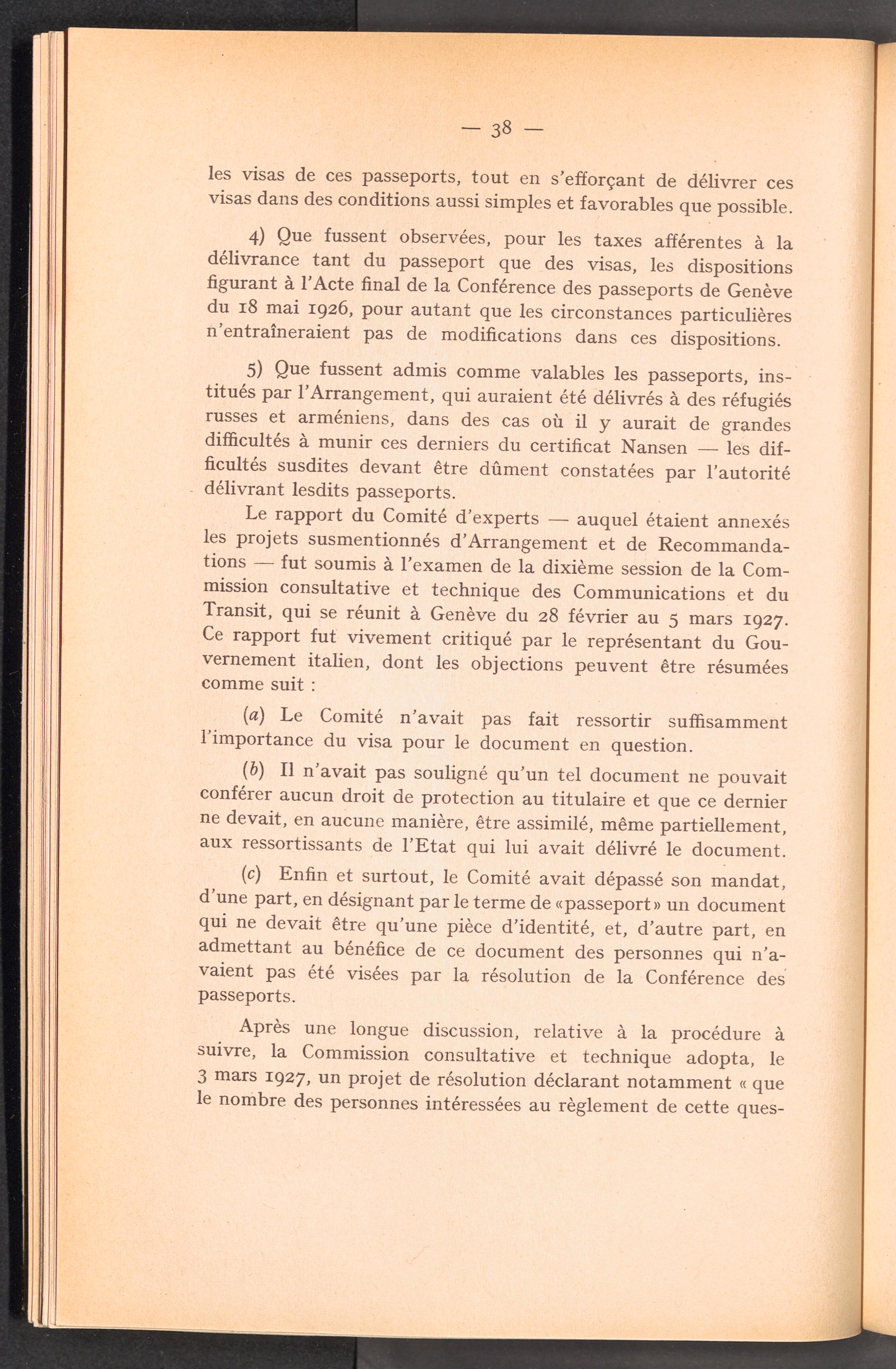 — 38 —

les visas de ces passeports, tout en s'efforçant de délivrer ces visas dans des conditions aussi simples et favorables que possible.

4) Que fussent observées, pour les taxes afférentes à la délivrance tant du passeport que des visas, les dispositions figurant à l'Acte final de la Conférence des passeports de Genève du 18 mai 1926, pour autant que les circonstances particulières n'entraîneraient pas de modifications dans ces dispositions.

5) Que fussent admis comme valables les passeports, institués par l'Arrangement, qui auraient été délivrés à des réfugiés russes et arméniens, dans des cas où il y aurait de grandes difficultés à munir ces derniers du certificat Nansen — les difficultés susdites devant être dûment constatées par l'autorité délivrant lesdits passeports.

Le rapport du Comité d'experts — auquel étaient annexés les projets susmentionnés d'Arrangement et de Recommandations — fut soumis à l'examen de la dixième session de la Commission consultative et technique des Communications et du Transit, qui se réunit à Genève du 28 février au 5 mars 1927. Ce rapport fut vivement critiqué par le représentant du Gouvernement italien, dont les objections peuvent être résumées comme suit :

(a) Le Comité n'avait pas fait ressortir suffisamment l'importance du visa pour le document en question.

(b) Il n'avait pas souligné qu'un tel document ne pouvait conférer aucun droit de protection au titulaire et que ce dernier ne devait, en aucune manière, être assimilé, même partiellement, aux ressortissants de l'Etat qui lui avait délivré le document.

(c) Enfin et surtout, le Comité avait dépassé son mandat, d'une part, en désignant par le terme de «passeport» un document qui ne devait être qu'une pièce d'identité, et, d'autre part, en admettant au bénéfice de ce document des personnes qui n'avaient pas été visées par la résolution de la Conférence des passeports.

Après une longue discussion, relative à la procédure à suivre, la Commission consultative et technique adopta, le 3 mars 1927, un projet de résolution déclarant notamment « que le nombre des personnes intéressées au règlement de cette ques-